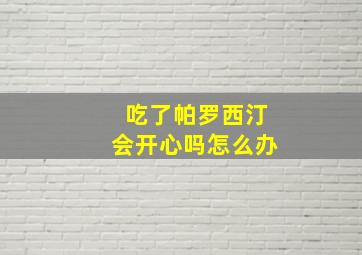 吃了帕罗西汀
会开心吗怎么办